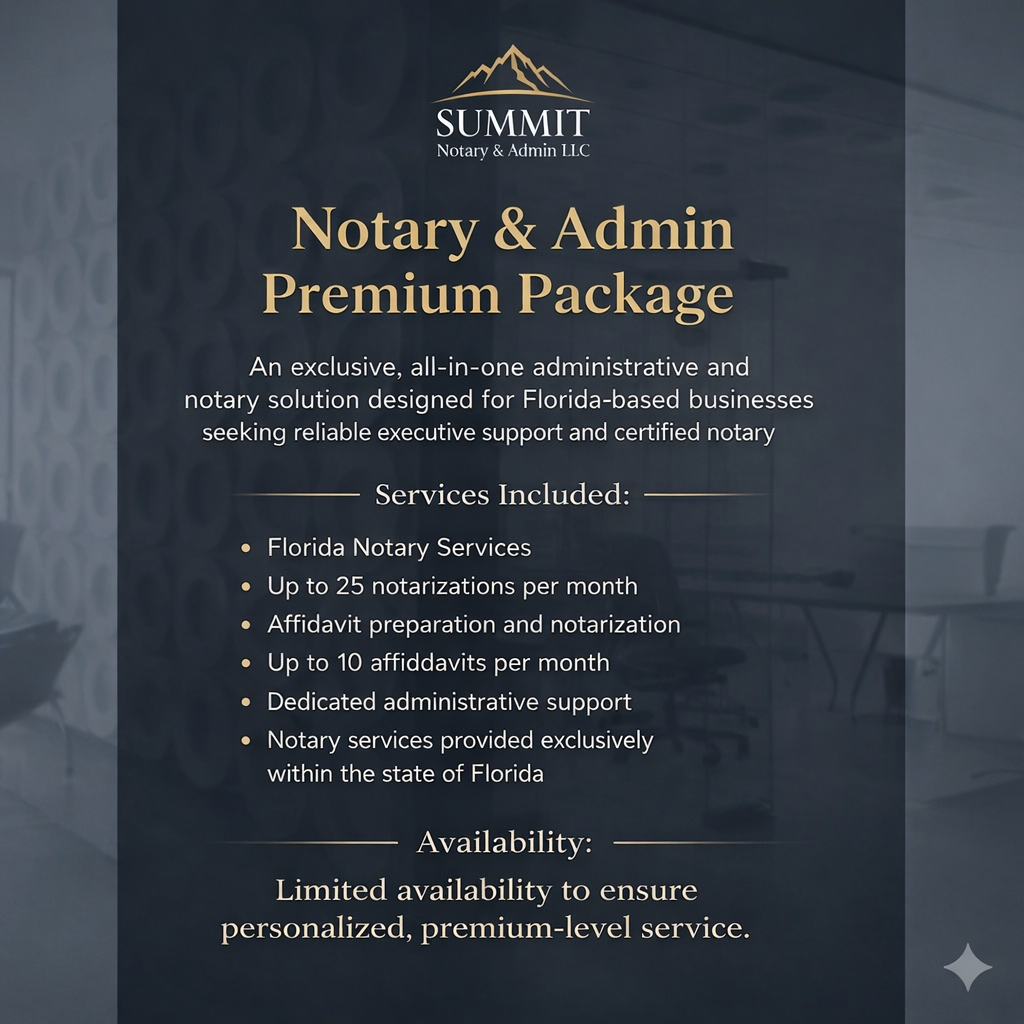 SUMMIT
Notary & Admin LLC

Notary & Admin Premium Package

An exclusive, all-in-one administrative and notary solution designed for Florida-based businesses seeking reliable executive support and certified notary

Services Included:

• Florida Notary Services
• Up to 25 notarizations per month
• Affidavit preparation and notarization
• Up to 10 affiddavits per month
• Dedicated administrative support
• Notary services provided exclusively within the state of Florida

Availability:

Limited availability to ensure personalized, premium-level service.